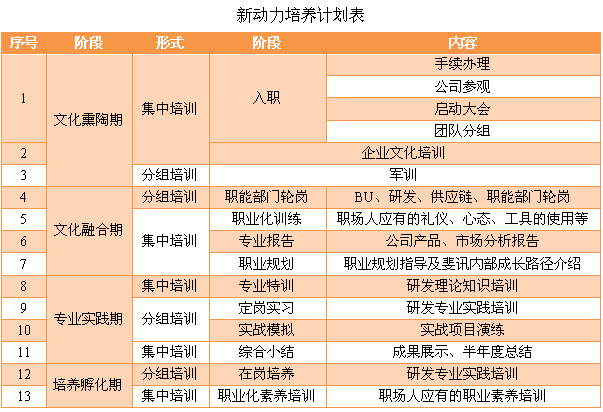 新动力培养计划表

| 序号 | 阶段 | 形式 | 阶段 | 内容 |
|---|---|---|---|---|
| 1 | 文化熏陶期 | 集中培训 | 入职 | 手续办理 |
| | | | | 公司参观 |
| | | | | 启动大会 |
| | | | | 团队分组 |
| 2 | | | 企业文化培训 | |
| 3 | | 分组培训 | 军训 | |
| 4 | 文化融合期 | 分组培训 | 职能部门轮岗 | BU、研发、供应链、职能部门轮岗 |
| 5 | | 集中培训 | 职业化训练 | 职场人应有的礼仪、心态、工具的使用等 |
| 6 | | | 专业报告 | 公司产品、市场分析报告 |
| 7 | | | 职业规划 | 职业规划指导及斐讯内部成长路径介绍 |
| 8 | 专业实践期 | 集中培训 | 专业特训 | 研发理论知识培训 |
| 9 | | 分组培训 | 定岗实习 | 研发专业实践培训 |
| 10 | | | 实战模拟 | 实战项目演练 |
| 11 | | 集中培训 | 综合小结 | 成果展示、半年度总结 |
| 12 | 培养孵化期 | 分组培训 | 在岗培养 | 研发专业实践培训 |
| 13 | | 集中培训 | 职业化素养培训 | 职场人应有的职业素养培训 |